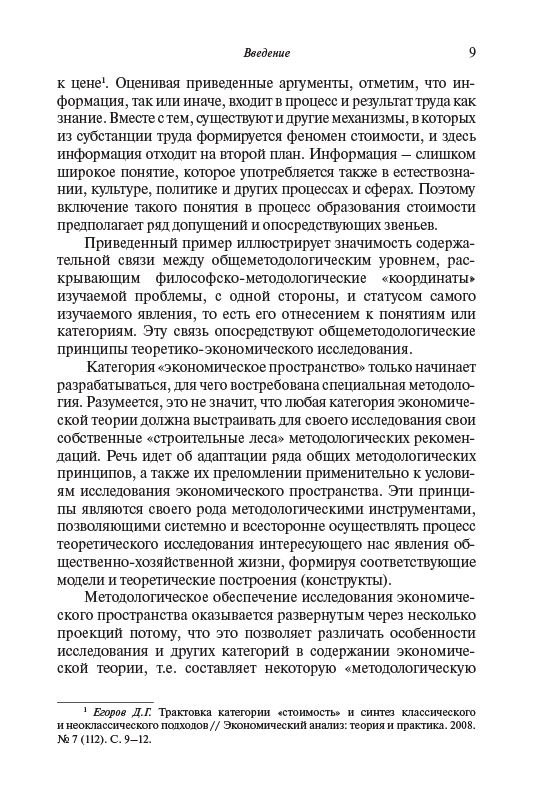 Введение 9

к цене$^1$. Оценивая приведенные аргументы, отметим, что информация, так или иначе, входит в процесс и результат труда как знание. Вместе с тем, существуют и другие механизмы, в которых из субстанции труда формируется феномен стоимости, и здесь информация отходит на второй план. Информация – слишком широкое понятие, которое употребляется также в естествознании, культуре, политике и других процессах и сферах. Поэтому включение такого понятия в процесс образования стоимости предполагает ряд допущений и опосредствующих звеньев.

Приведенный пример иллюстрирует значимость содержательной связи между общеметодологическим уровнем, раскрывающим философско-методологические «координаты» изучаемой проблемы, с одной стороны, и статусом самого изучаемого явления, то есть его отнесением к понятиям или категориям. Эту связь опосредствуют общеметодологические принципы теоретико-экономического исследования.

Категория «экономическое пространство» только начинает разрабатываться, для чего востребована специальная методология. Разумеется, это не значит, что любая категория экономической теории должна выстраивать для своего исследования свои собственные «строительные леса» методологических рекомендаций. Речь идет об адаптации ряда общих методологических принципов, а также их преломлении применительно к условиям исследования экономического пространства. Эти принципы являются своего рода методологическими инструментами, позволяющими системно и всесторонне осуществлять процесс теоретического исследования интересующего нас явления общественно-хозяйственной жизни, формируя соответствующие модели и теоретические построения (конструкты).

Методологическое обеспечение исследования экономического пространства оказывается развернутым через несколько проекций потому, что это позволяет различать особенности исследования и других категорий в содержании экономической теории, т.е. составляет некоторую «методологическую

$^1$ Егоров Д.Г. Трактовка категории «стоимость» и синтез классического и неоклассического подходов // Экономический анализ: теория и практика. 2008. № 7 (112). С. 9–12.